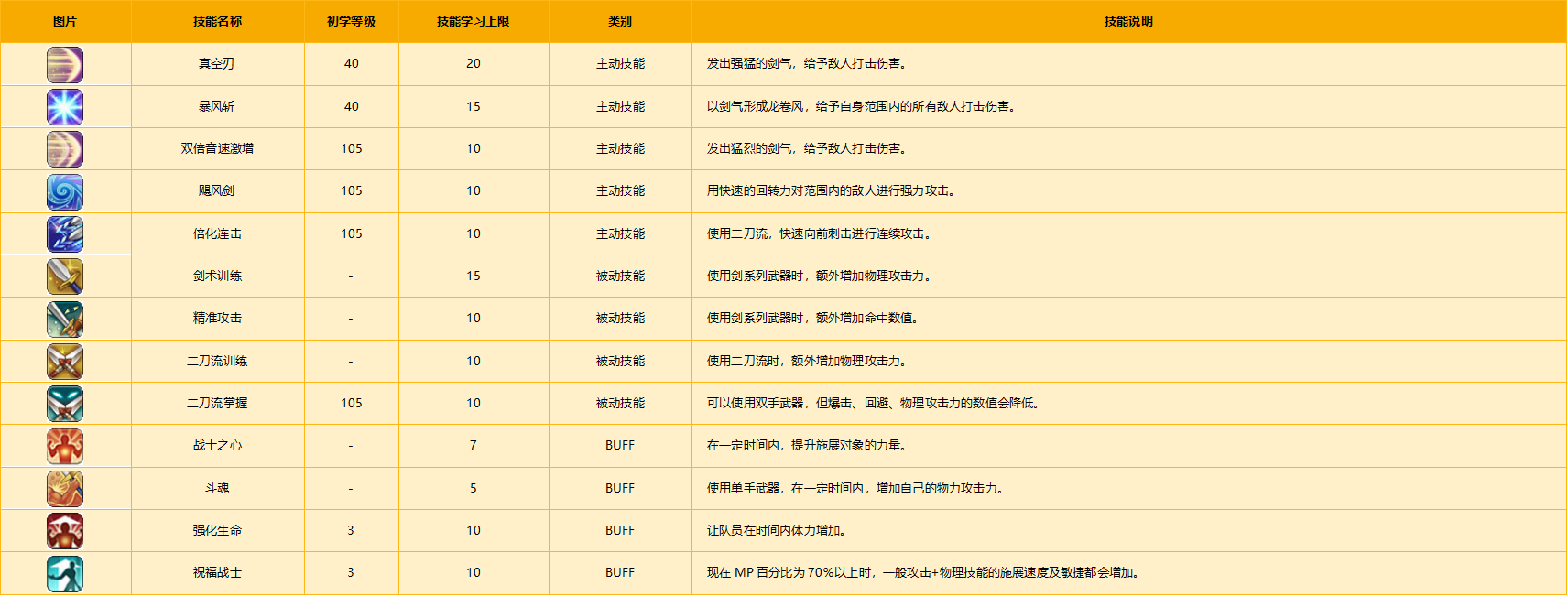 | 图片 | 技能名称 | 初学等级 | 技能学习上限 | 类别 | 技能说明 |
|---|---|---|---|---|---|
|  | 真空刃 | 40 | 20 | 主动技能 | 发出强猛的剑气，给予敌人打击伤害。 |
|  | 暴风斩 | 40 | 15 | 主动技能 | 以剑气形成龙卷风，给予自身范围内的所有敌人打击伤害。 |
|  | 双倍音速激增 | 105 | 10 | 主动技能 | 发出猛烈的剑气，给予敌人打击伤害。 |
|  | 飓风剑 | 105 | 10 | 主动技能 | 用快速的回转力对范围内的敌人进行强力攻击。 |
|  | 倍化连击 | 105 | 10 | 主动技能 | 使用二刀流，快速向前刺击进行连续攻击。 |
|  | 剑术训练 | - | 15 | 被动技能 | 使用剑系列武器时，额外增加物理攻击力。 |
|  | 精准攻击 | - | 10 | 被动技能 | 使用剑系列武器时，额外增加命中数值。 |
|  | 二刀流训练 | - | 10 | 被动技能 | 使用二刀流时，额外增加物理攻击力。 |
|  | 二刀流掌握 | 105 | 10 | 被动技能 | 可以使用双手武器，但爆击、回避、物理攻击力的数值会降低。 |
|  | 战士之心 | - | 7 | BUFF | 在一定时间内，提升施展对象的力量。 |
|  | 斗魂 | - | 5 | BUFF | 使用单手武器，在一定时间内，增加自己的物力攻击力。 |
|  | 强化生命 | 3 | 10 | BUFF | 让队员在时间内体力增加。 |
|  | 祝福战士 | 3 | 10 | BUFF | 现在 MP 百分比为 70%以上时，一般攻击+物理技能的施展速度及敏捷都会增加。 |